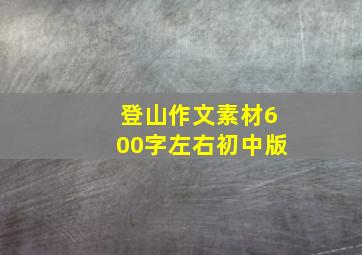 登山作文素材600字左右初中版